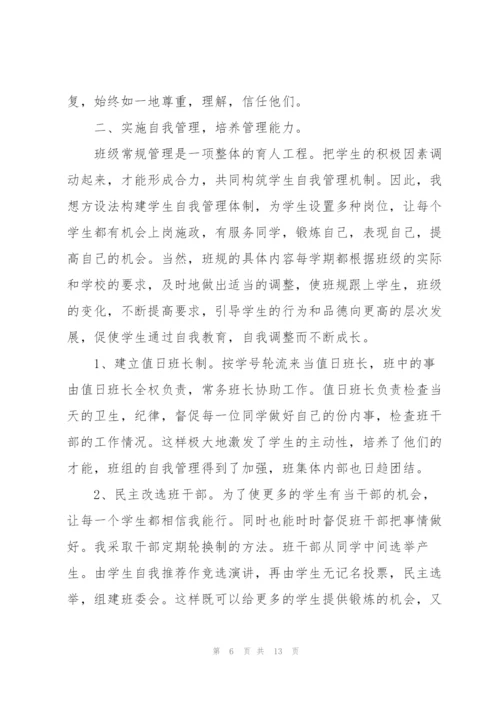 复，始终如一地尊重，理解，信任他们。

二、实施自我管理，培养管理能力。

班级常规管理是一项整体的育人工程。把学生的积极因素调动起来，才能形成合力，共同构筑学生自我管理机制。因此，我想方设法构建学生自我管理体制，为学生设置多种岗位，让每个学生都有机会上岗施政，有服务同学，锻炼自己，表现自己，提高自己的机会。当然，班规的具体内容每学期都根据班级的实际和学校的要求，及时地做出适当的调整，使班规跟上学生，班级的变化，不断提高要求，引导学生的行为和品德向更高的层次发展，促使学生通过自我教育，自我调整而不断成长。

1、建立值日班长制。按学号轮流来当值日班长，班中的事由值日班长全权负责，常务班长协助工作。值日班长负责检查当天的卫生，纪律，督促每一位同学做好自己的份内事，检查班干部的工作情况。这样极大地激发了学生的主动性，培养了他们的才能，班组的自我管理得到了加强，班集体内部也日趋团结。

2、民主改选班干部。为了使更多的学生有当干部的机会，让每一个学生都相信我能行。同时也能时时督促班干部把事情做好。我采取干部定期轮换制的方法。班干部从同学中间选举产生。由学生自我推荐作竞选演讲，再由学生无记名投票，民主选举，组建班委会。这样既可以给更多的学生提供锻炼的机会，又

第 6 页 共 13 页